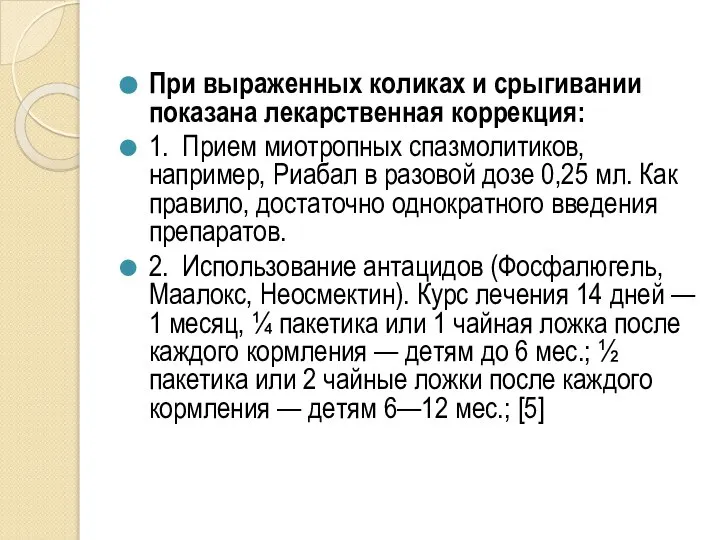 При выраженных коликах и срыгивании показана лекарственная коррекция:

1. Прием миотропных спазмолитиков, например, Риабал в разовой дозе 0,25 мл. Как правило, достаточно однократного введения препаратов.

2. Использование антацидов (Фосфалюгель, Маалокс, Неосмектин). Курс лечения 14 дней — 1 месяц, ¼ пакетика или 1 чайная ложка после каждого кормления — детям до 6 мес.; ½ пакетика или 2 чайные ложки после каждого кормления — детям 6—12 мес.; [5]